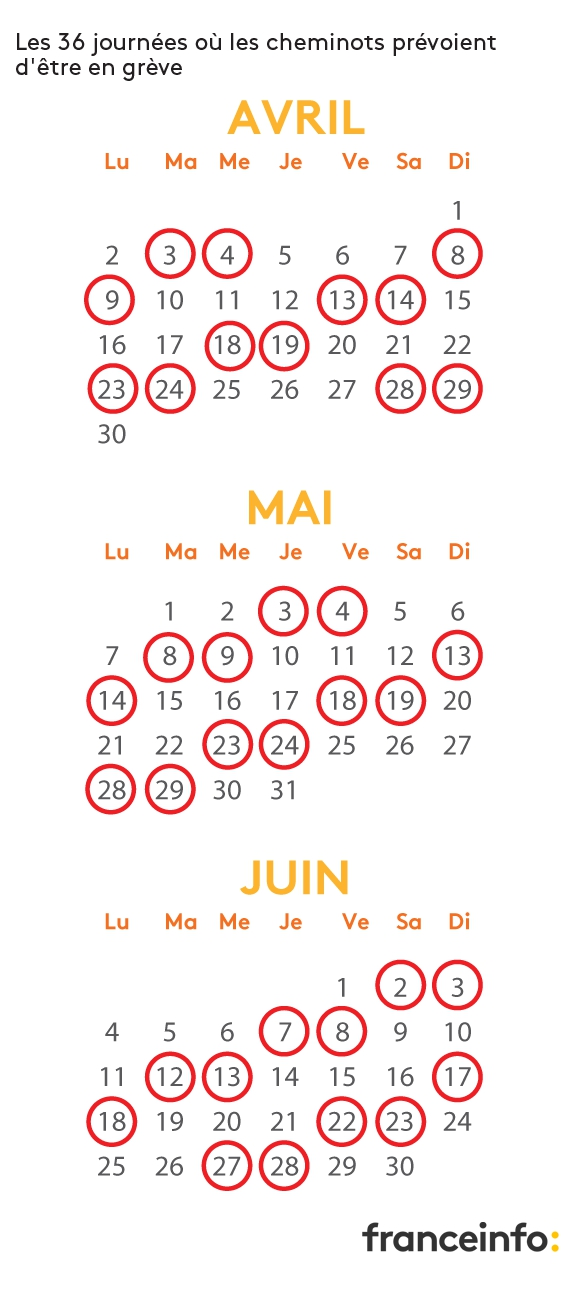 Les 36 journées où les cheminots prévoient d'être en grève

AVRIL

| Lu | Ma | Me | Je | Ve | Sa | Di |
|---|---|---|---|---|---|---|
| | | | | | | 1 |
| 2 | 3 | 4 | 5 | 6 | 7 | 8 |
| 9 | 10 | 11 | 12 | 13 | 14 | 15 |
| 16 | 17 | 18 | 19 | 20 | 21 | 22 |
| 23 | 24 | 25 | 26 | 27 | 28 | 29 |
| 30 | | | | | | |

MAI

| Lu | Ma | Me | Je | Ve | Sa | Di |
|---|---|---|---|---|---|---|
| | 1 | 2 | 3 | 4 | 5 | 6 |
| 7 | 8 | 9 | 10 | 11 | 12 | 13 |
| 14 | 15 | 16 | 17 | 18 | 19 | 20 |
| 21 | 22 | 23 | 24 | 25 | 26 | 27 |
| 28 | 29 | 30 | 31 | | | |

JUIN

| Lu | Ma | Me | Je | Ve | Sa | Di |
|---|---|---|---|---|---|---|
| | | | | 1 | 2 | 3 |
| 4 | 5 | 6 | 7 | 8 | 9 | 10 |
| 11 | 12 | 13 | 14 | 15 | 16 | 17 |
| 18 | 19 | 20 | 21 | 22 | 23 | 24 |
| 25 | 26 | 27 | 28 | 29 | 30 | |

franceinfo: